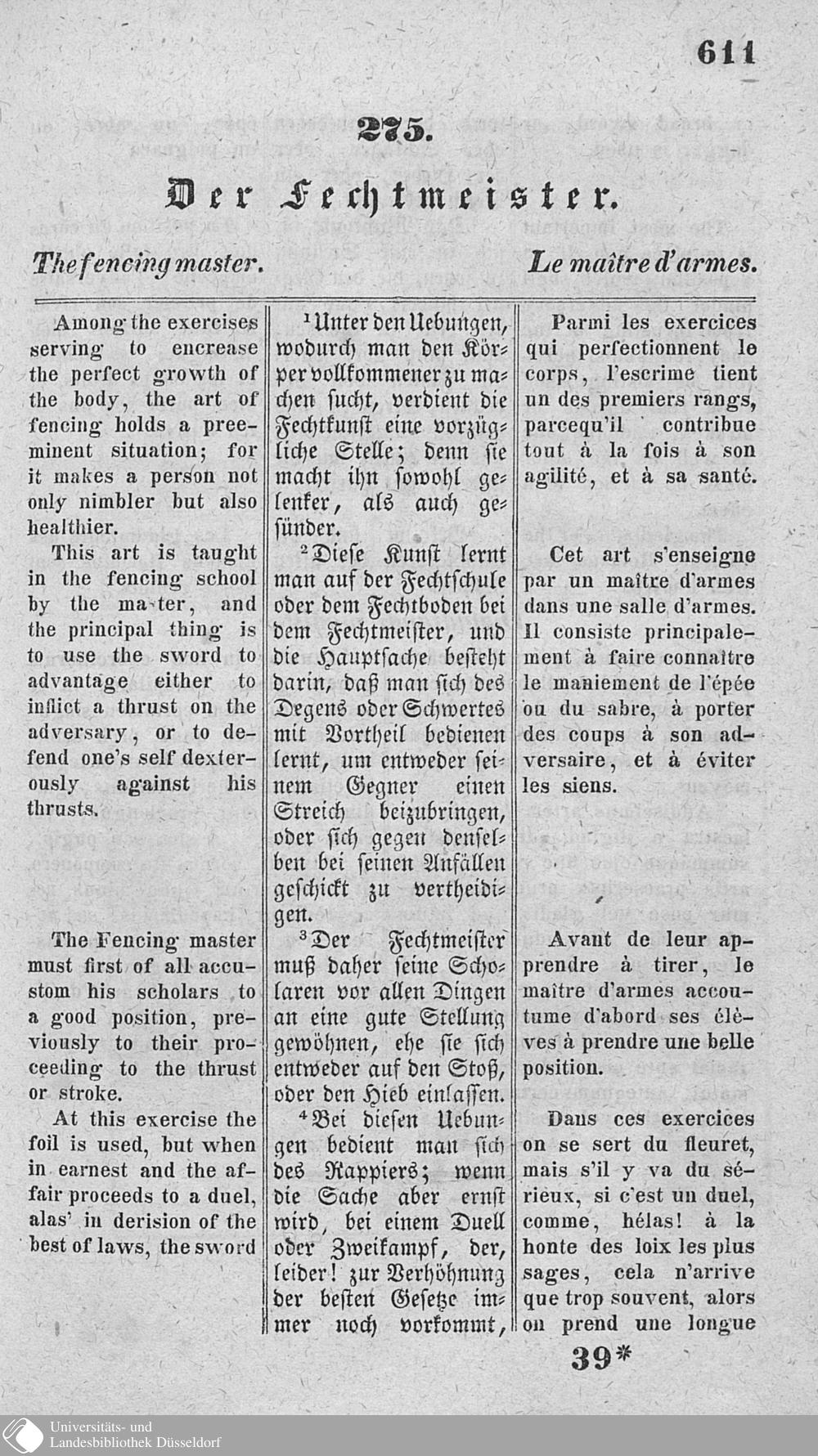 611

275.

Der Fechtmeister.

The fencing master.

Le maître d'armes.

Among the exercises serving to encrease the perfect growth of the body, the art of fencing holds a preeminent situation; for it makes a person not only nimbler but also healthier.

This art is taught in the fencing school by the ma-ter, and the principal thing is to use the sword to advantage either to inflict a thrust on the adversary, or to defend one's self dexterously against his thrusts.

The Fencing master must first of all accustom his scholars to a good position, previously to their proceeding to the thrust or stroke.

At this exercise the foil is used, but when in earnest and the affair proceeds to a duel, alas' in derision of the best of laws, the sword

$^1$Unter den Uebungen, wodurch man den Körper vollkommener zu machen sucht, verdient die Fechtkunst eine vorzügliche Stelle; denn sie macht ihn sowohl gelenker, als auch gesünder.

$^2$Diese Kunst lernt man auf der Fechtschule oder dem Fechtboden bei dem Fechtmeister, und die Hauptsache besteht darin, daß man sich des Degens oder Schwertes mit Vortheil bedienen lernt, um entweder seinem Gegner einen Streich beizubringen, oder sich gegen denselben bei seinen Anfällen geschickt zu vertheidigen.

$^3$Der Fechtmeister muß daher seine Scholaren vor allen Dingen an eine gute Stellung gewöhnen, ehe sie sich entweder auf den Stoß, oder den Hieb einlassen.

$^4$Bei diesen Uebungen bedient man sich des Rappiers; wenn die Sache aber ernst wird, bei einem Duell oder Zweikampf, der, leider! zur Verhöhnung der besten Gesetze immer noch vorkommt,

Parmi les exercices qui perfectionnent le corps, l'escrime tient un des premiers rangs, parcequ'il contribue tout à la fois à son agilité, et à sa santé.

Cet art s'enseigne par un maître d'armes dans une salle d'armes. Il consiste principalement à faire connaître le maniement de l'épée ou du sabre, à porter des coups à son adversaire, et à éviter les siens.

Avant de leur apprendre à tirer, le maître d'armes accoutume d'abord ses élèves à prendre une belle position.

Dans ces exercices on se sert du fleuret, mais s'il y va du sérieux, si c'est un duel, comme, hélas! à la honte des loix les plus sages, cela n'arrive que trop souvent, alors on prend une longue

39*

Universitäts- und Landesbibliothek Düsseldorf